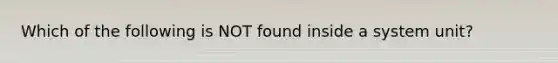 Which of the following is NOT found inside a system unit?